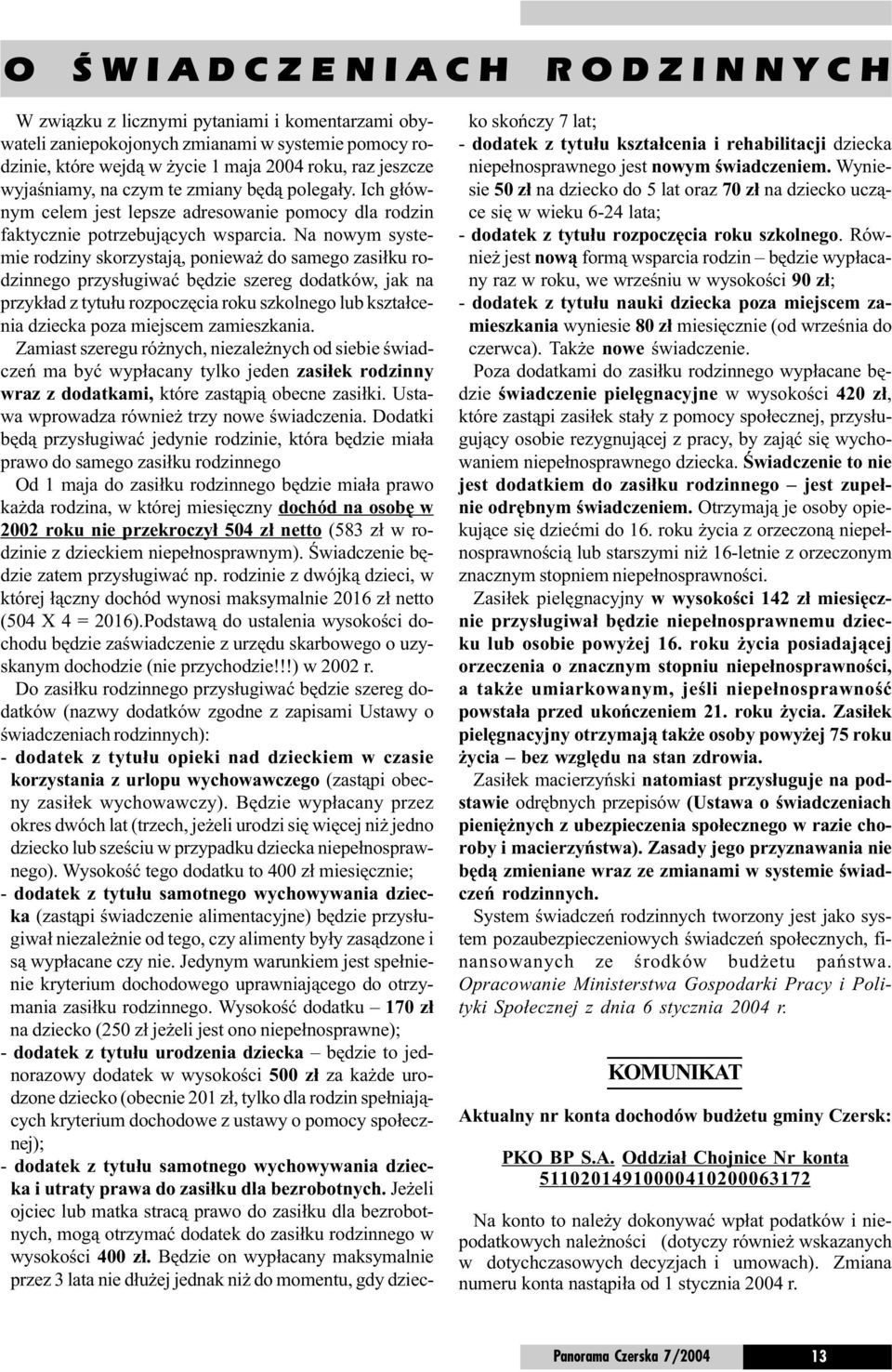 O ŚWIADCZENIACH RODZINNYCH

W związku z licznymi pytaniami i komentarzami obywateli zaniepokojonych zmianami w systemie pomocy rodzinie, które wejdą w życie 1 maja 2004 roku, raz jeszcze wyjaśniamy, na czym te zmiany będą polegały. Ich głównym celem jest lepsze adresowanie pomocy dla rodzin faktycznie potrzebujących wsparcia. Na nowym systemie rodziny skorzystają, ponieważ do samego zasiłku rodzinnego przysługiwać będzie szereg dodatków, jak na przykład z tytułu rozpoczęcia roku szkolnego lub kształcenia dziecka poza miejscem zamieszkania.

Zamiast szeregu różnych, niezależnych od siebie świadczeń ma być wypłacany tylko jeden zasiłek rodzinny wraz z dodatkami, które zastąpią obecne zasiłki. Ustawa wprowadza również trzy nowe świadczenia. Dodatki będą przysługiwać jedynie rodzinie, która będzie miała prawo do samego zasiłku rodzinnego

Od 1 maja do zasiłku rodzinnego będzie miała prawo każda rodzina, w której miesięczny dochód na osobę w 2002 roku nie przekroczył 504 zł netto (583 zł w rodzinie z dzieckiem niepełnosprawnym). Świadczenie będzie zatem przysługiwać np. rodzinie z dwójką dzieci, w której łączny dochód wynosi maksymalnie 2016 zł netto (504 X 4 = 2016).Podstawą do ustalenia wysokości dochodu będzie zaświadczenie z urzędu skarbowego o uzyskanym dochodzie (nie przychodzie!!!) w 2002 r.

Do zasiłku rodzinnego przysługiwać będzie szereg dodatków (nazwy dodatków zgodne z zapisami Ustawy o świadczeniach rodzinnych):

- dodatek z tytułu opieki nad dzieckiem w czasie korzystania z urlopu wychowawczego (zastąpi obecny zasiłek wychowawczy). Będzie wypłacany przez okres dwóch lat (trzech, jeżeli urodzi się więcej niż jedno dziecko lub sześciu w przypadku dziecka niepełnosprawnego). Wysokość tego dodatku to 400 zł miesięcznie;
- dodatek z tytułu samotnego wychowywania dziecka (zastąpi świadczenie alimentacyjne) będzie przysługiwał niezależnie od tego, czy alimenty były zasądzone i są wypłacane czy nie. Jedynym warunkiem jest spełnienie kryterium dochodowego uprawniającego do otrzymania zasiłku rodzinnego. Wysokość dodatku – 170 zł na dziecko (250 zł jeżeli jest ono niepełnosprawne);
- dodatek z tytułu urodzenia dziecka – będzie to jednorazowy dodatek w wysokości 500 zł za każde urodzone dziecko (obecnie 201 zł, tylko dla rodzin spełniających kryterium dochodowe z ustawy o pomocy społecznej);
- dodatek z tytułu samotnego wychowywania dziecka i utraty prawa do zasiłku dla bezrobotnych. Jeżeli ojciec lub matka stracą prawo do zasiłku dla bezrobotnych, mogą otrzymać dodatek do zasiłku rodzinnego w wysokości 400 zł. Będzie on wypłacany maksymalnie przez 3 lata nie dłużej jednak niż do momentu, gdy dziecko skończy 7 lat;
- dodatek z tytułu kształcenia i rehabilitacji dziecka niepełnosprawnego jest nowym świadczeniem. Wyniesie 50 zł na dziecko do 5 lat oraz 70 zł na dziecko uczące się w wieku 6-24 lata;
- dodatek z tytułu rozpoczęcia roku szkolnego. Również jest nową formą wsparcia rodzin – będzie wypłacany raz w roku, we wrześniu w wysokości 90 zł;
- dodatek z tytułu nauki dziecka poza miejscem zamieszkania wyniesie 80 zł miesięcznie (od września do czerwca). Także nowe świadczenie.

Poza dodatkami do zasiłku rodzinnego wypłacane będzie świadczenie pielęgnacyjne w wysokości 420 zł, które zastąpi zasiłek stały z pomocy społecznej, przysługujący osobie rezygnującej z pracy, by zająć się wychowaniem niepełnosprawnego dziecka. Świadczenie to nie jest dodatkiem do zasiłku rodzinnego – jest zupełnie odrębnym świadczeniem. Otrzymają je osoby opiekujące się dziećmi do 16. roku życia z orzeczoną niepełnosprawnością lub starszymi niż 16-letnie z orzeczonym znacznym stopniem niepełnosprawności.

Zasiłek pielęgnacyjny w wysokości 142 zł miesięcznie przysługiwał będzie niepełnosprawnemu dziecku lub osobie powyżej 16. roku życia posiadającej orzeczenia o znacznym stopniu niepełnosprawności, a także umiarkowanym, jeśli niepełnosprawność powstała przed ukończeniem 21. roku życia. Zasiłek pielęgnacyjny otrzymają także osoby powyżej 75 roku życia – bez względu na stan zdrowia.

Zasiłek macierzyński natomiast przysługuje na podstawie odrębnych przepisów (Ustawa o świadczeniach pieniężnych z ubezpieczenia społecznego w razie choroby i macierzyństwa). Zasady jego przyznawania nie będą zmieniane wraz ze zmianami w systemie świadczeń rodzinnych.

System świadczeń rodzinnych tworzony jest jako system pozaubezpieczeniowych świadczeń społecznych, finansowanych ze środków budżetu państwa. Opracowanie Ministerstwa Gospodarki Pracy i Polityki Społecznej z dnia 6 stycznia 2004 r.

KOMUNIKAT

Aktualny nr konta dochodów budżetu gminy Czersk:

PKO BP S.A. Oddział Chojnice Nr konta 51102014910000410200063172

Na konto to należy dokonywać wpłat podatków i niepodatkowych należności (dotyczy również wskazanych w dotychczasowych decyzjach i umowach). Zmiana numeru konta nastąpiła od 1 stycznia 2004 r.

Panorama Czerska 7/2004 13